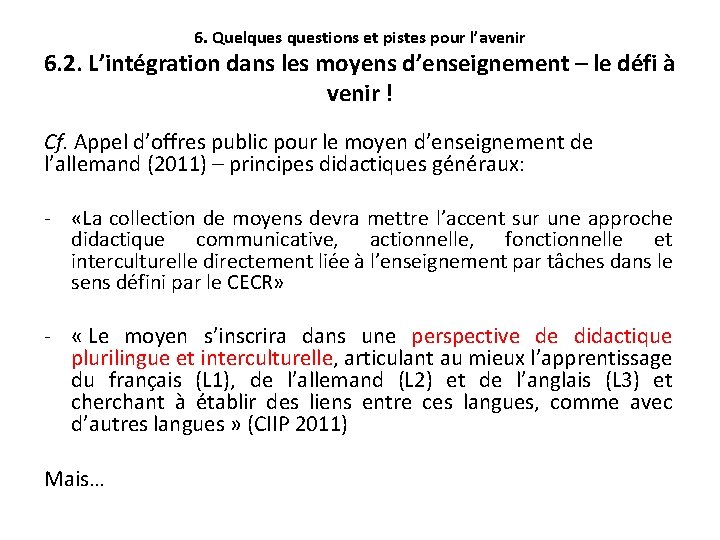 6. Quelques questions et pistes pour l'avenir

6.2. L'intégration dans les moyens d'enseignement – le défi à venir !

Cf. Appel d'offres public pour le moyen d'enseignement de l'allemand (2011) – principes didactiques généraux:

- «La collection de moyens devra mettre l'accent sur une approche didactique communicative, actionnelle, fonctionnelle et interculturelle directement liée à l'enseignement par tâches dans le sens défini par le CECR»

- « Le moyen s'inscrira dans une perspective de didactique plurilingue et interculturelle, articulant au mieux l'apprentissage du français (L1), de l'allemand (L2) et de l'anglais (L3) et cherchant à établir des liens entre ces langues, comme avec d'autres langues » (CIIP 2011)

Mais…